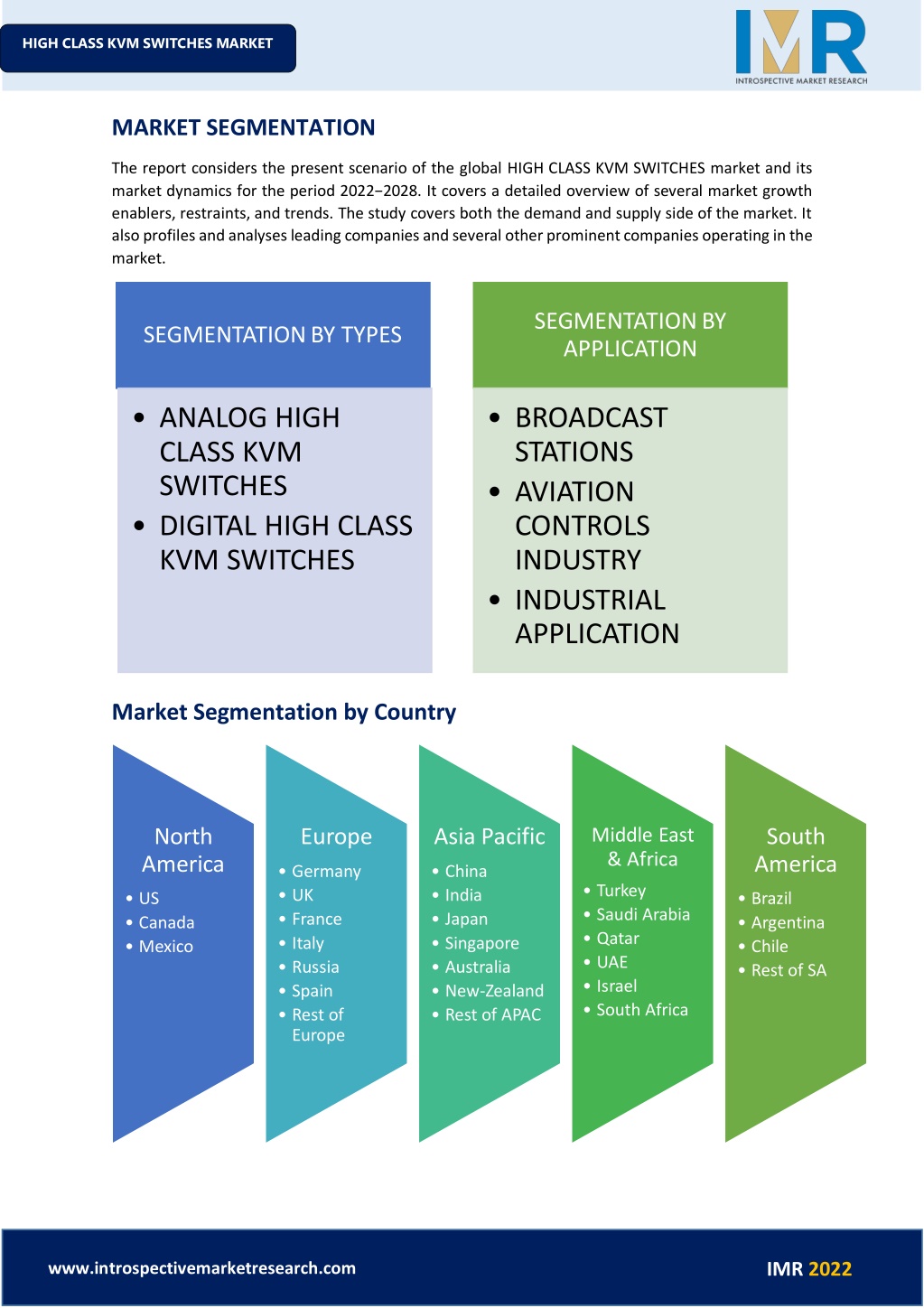 HIGH CLASS KVM SWITCHES MARKET

IMR
INTROSPECTIVE MARKET RESEARCH

MARKET SEGMENTATION

The report considers the present scenario of the global HIGH CLASS KVM SWITCHES market and its market dynamics for the period 2022−2028. It covers a detailed overview of several market growth enablers, restraints, and trends. The study covers both the demand and supply side of the market. It also profiles and analyses leading companies and several other prominent companies operating in the market.

SEGMENTATION BY TYPES

• ANALOG HIGH CLASS KVM SWITCHES
• DIGITAL HIGH CLASS KVM SWITCHES

SEGMENTATION BY APPLICATION

• BROADCAST STATIONS
• AVIATION CONTROLS INDUSTRY
• INDUSTRIAL APPLICATION

Market Segmentation by Country

North America
• US
• Canada
• Mexico

Europe
• Germany
• UK
• France
• Italy
• Russia
• Spain
• Rest of Europe

Asia Pacific
• China
• India
• Japan
• Singapore
• Australia
• New-Zealand
• Rest of APAC

Middle East & Africa
• Turkey
• Saudi Arabia
• Qatar
• UAE
• Israel
• South Africa

South America
• Brazil
• Argentina
• Chile
• Rest of SA

www.introspectivemarketresearch.com

IMR 2022